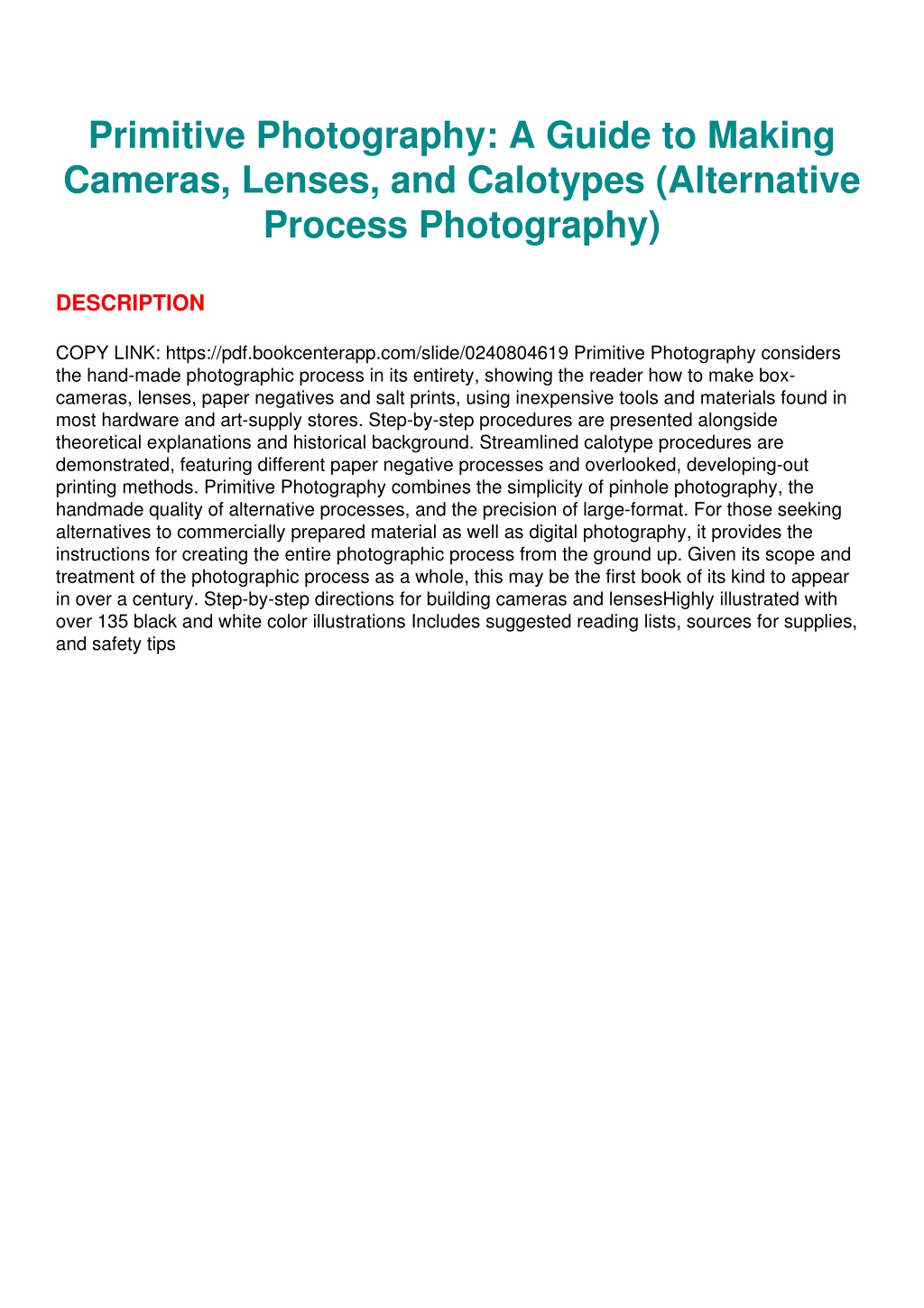 Primitive Photography: A Guide to Making Cameras, Lenses, and Calotypes (Alternative Process Photography)

DESCRIPTION

COPY LINK: https://pdf.bookcenterapp.com/slide/0240804619 Primitive Photography considers the hand-made photographic process in its entirety, showing the reader how to make box-cameras, lenses, paper negatives and salt prints, using inexpensive tools and materials found in most hardware and art-supply stores. Step-by-step procedures are presented alongside theoretical explanations and historical background. Streamlined calotype procedures are demonstrated, featuring different paper negative processes and overlooked, developing-out printing methods. Primitive Photography combines the simplicity of pinhole photography, the handmade quality of alternative processes, and the precision of large-format. For those seeking alternatives to commercially prepared material as well as digital photography, it provides the instructions for creating the entire photographic process from the ground up. Given its scope and treatment of the photographic process as a whole, this may be the first book of its kind to appear in over a century. Step-by-step directions for building cameras and lensesHighly illustrated with over 135 black and white color illustrations Includes suggested reading lists, sources for supplies, and safety tips